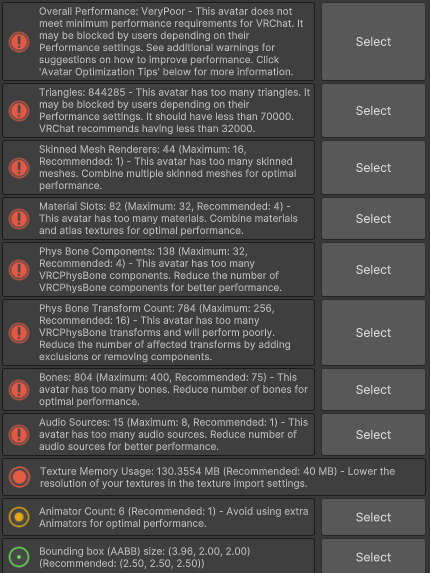 Overall Performance: VeryPoor - This avatar does not meet minimum performance requirements for VRChat. It may be blocked by users depending on their Performance settings. See additional warnings for suggestions on how to improve performance. Click 'Avatar Optimization Tips' below for more information.

Select

Triangles: 844285 - This avatar has too many triangles. It may be blocked by users depending on their Performance settings. It should have less than 70000. VRChat recommends having less than 32000.

Select

Skinned Mesh Renderers: 44 (Maximum: 16, Recommended: 1) - This avatar has too many skinned meshes. Combine multiple skinned meshes for optimal performance.

Select

Material Slots: 82 (Maximum: 32, Recommended: 4) - This avatar has too many materials. Combine materials and atlas textures for optimal performance.

Select

Phys Bone Components: 138 (Maximum: 32, Recommended: 4) - This avatar has too many VRCPhysBone components. Reduce the number of VRCPhysBone components for better performance.

Select

Phys Bone Transform Count: 784 (Maximum: 256, Recommended: 16) - This avatar has too many VRCPhysBone transforms and will perform poorly. Reduce the number of affected transforms by adding exclusions or removing components.

Select

Bones: 804 (Maximum: 400, Recommended: 75) - This avatar has too many bones. Reduce number of bones for optimal performance.

Select

Audio Sources: 15 (Maximum: 8, Recommended: 1) - This avatar has too many audio sources. Reduce number of audio sources for better performance.

Select

Texture Memory Usage: 130.3554 MB (Recommended: 40 MB) - Lower the resolution of your textures in the texture import settings.

Animator Count: 6 (Recommended: 1) - Avoid using extra Animators for optimal performance.

Select

Bounding box (AABB) size: (3.96, 2.00, 2.00) (Recommended: (2.50, 2.50, 2.50))

Select